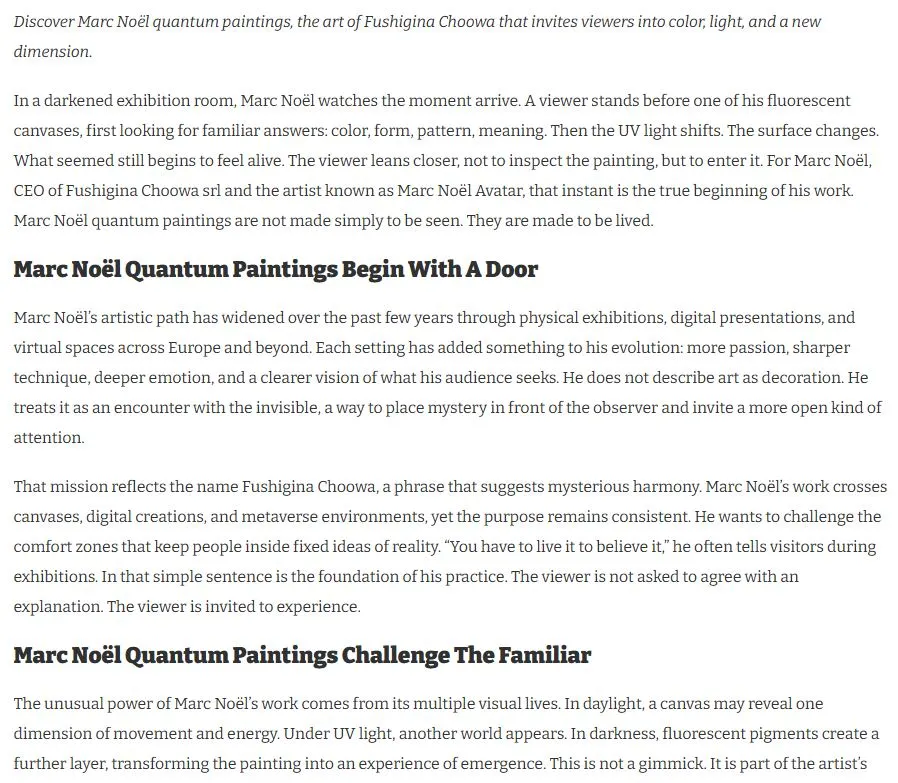 Discover Marc Noël quantum paintings, the art of Fushigina Choowa that invites viewers into color, light, and a new dimension.

In a darkened exhibition room, Marc Noël watches the moment arrive. A viewer stands before one of his fluorescent canvases, first looking for familiar answers: color, form, pattern, meaning. Then the UV light shifts. The surface changes. What seemed still begins to feel alive. The viewer leans closer, not to inspect the painting, but to enter it. For Marc Noël, CEO of Fushigina Choowa srl and the artist known as Marc Noël Avatar, that instant is the true beginning of his work. Marc Noël quantum paintings are not made simply to be seen. They are made to be lived.

Marc Noël Quantum Paintings Begin With A Door

Marc Noël's artistic path has widened over the past few years through physical exhibitions, digital presentations, and virtual spaces across Europe and beyond. Each setting has added something to his evolution: more passion, sharper technique, deeper emotion, and a clearer vision of what his audience seeks. He does not describe art as decoration. He treats it as an encounter with the invisible, a way to place mystery in front of the observer and invite a more open kind of attention.

That mission reflects the name Fushigina Choowa, a phrase that suggests mysterious harmony. Marc Noël's work crosses canvases, digital creations, and metaverse environments, yet the purpose remains consistent. He wants to challenge the comfort zones that keep people inside fixed ideas of reality. "You have to live it to believe it," he often tells visitors during exhibitions. In that simple sentence is the foundation of his practice. The viewer is not asked to agree with an explanation. The viewer is invited to experience.

Marc Noël Quantum Paintings Challenge The Familiar

The unusual power of Marc Noël's work comes from its multiple visual lives. In daylight, a canvas may reveal one dimension of movement and energy. Under UV light, another world appears. In darkness, fluorescent pigments create a further layer, transforming the painting into an experience of emergence. This is not a gimmick. It is part of the artist's